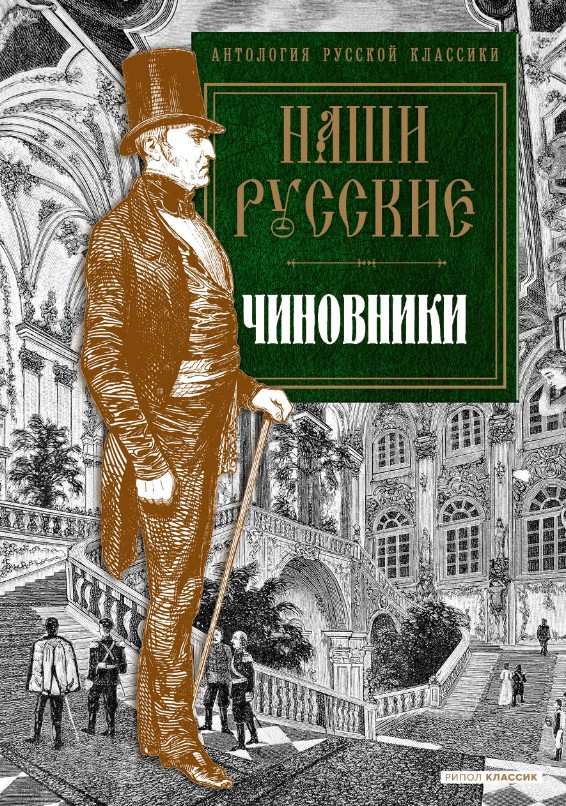 АНТОЛОГИЯ РУССКОЙ КЛАССИКИ

НАШИ РУССКИЕ

ЧИНОВНИКИ

РИПОЛ КЛАССИК